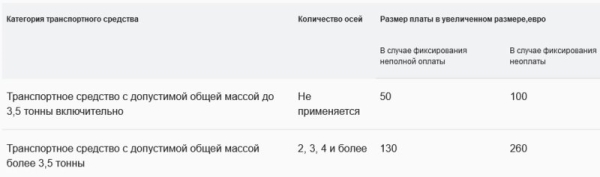 | Категория транспортного средства | Количество осей | Размер платы в увеличенном размере,евро | |
|---|---|---|---|
| | | В случае фиксирования неполной оплаты | В случае фиксирования неоплаты |
| Транспортное средство с допустимой общей массой до 3,5 тонны включительно | Не применяется | 50 | 100 |
| Транспортное средство с допустимой общей массой более 3,5 тонны | 2, 3, 4 и более | 130 | 260 |